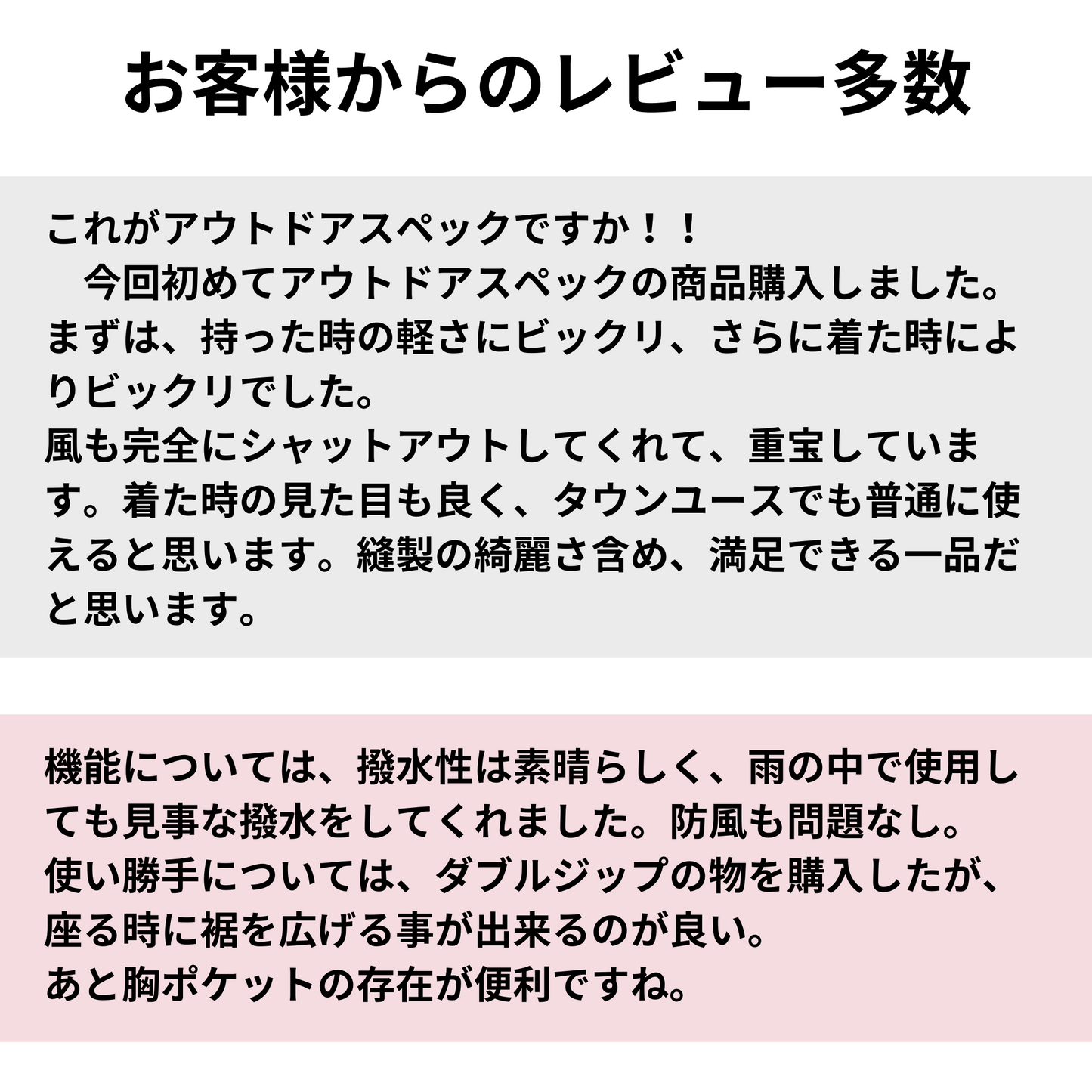 お客様からのレビュー多数

これがアウトドアスペックですか！！
　今回初めてアウトドアスペックの商品購入しました。まずは、持った時の軽さにビックリ、さらに着た時によりビックリでした。
風も完全にシャットアウトしてくれて、重宝しています。着た時の見た目も良く、タウンユースでも普通に使えると思います。縫製の綺麗さ含め、満足できる一品だと思います。

機能については、撥水性は素晴らしく、雨の中で使用しても見事な撥水をしてくれました。防風も問題なし。
使い勝手については、ダブルジップの物を購入したが、座る時に裾を広げる事が出来るのが良い。
あと胸ポケットの存在が便利ですね。